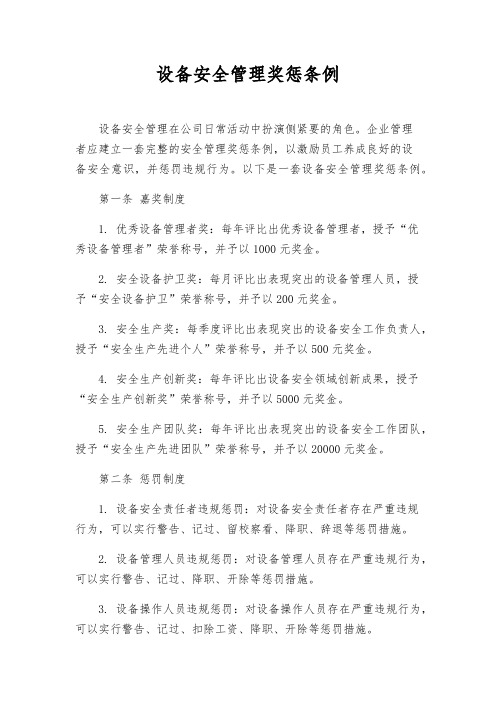 设备安全管理奖惩条例

设备安全管理在公司日常活动中扮演侧紧要的角色。企业管理者应建立一套完整的安全管理奖惩条例，以激励员工养成良好的设备安全意识，并惩罚违规行为。以下是一套设备安全管理奖惩条例。

第一条 嘉奖制度

1. 优秀设备管理者奖：每年评比出优秀设备管理者，授予“优秀设备管理者”荣誉称号，并予以 1000 元奖金。

2. 安全设备护卫奖：每月评比出表现突出的设备管理人员，授予“安全设备护卫”荣誉称号，并予以 200 元奖金。

3. 安全生产奖：每季度评比出表现突出的设备安全工作负责人，授予“安全生产先进个人”荣誉称号，并予以 500 元奖金。

4. 安全生产创新奖：每年评比出设备安全领域创新成果，授予“安全生产创新奖”荣誉称号，并予以 5000 元奖金。

5. 安全生产团队奖：每年评比出表现突出的设备安全工作团队，授予“安全生产先进团队”荣誉称号，并予以 20000 元奖金。

第二条 惩罚制度

1. 设备安全责任者违规惩罚：对设备安全责任者存在严重违规行为，可以实行警告、记过、留校察看、降职、辞退等惩罚措施。

2. 设备管理人员违规惩罚：对设备管理人员存在严重违规行为，可以实行警告、记过、降职、开除等惩罚措施。

3. 设备操作人员违规惩罚：对设备操作人员存在严重违规行为，可以实行警告、记过、扣除工资、降职、开除等惩罚措施。